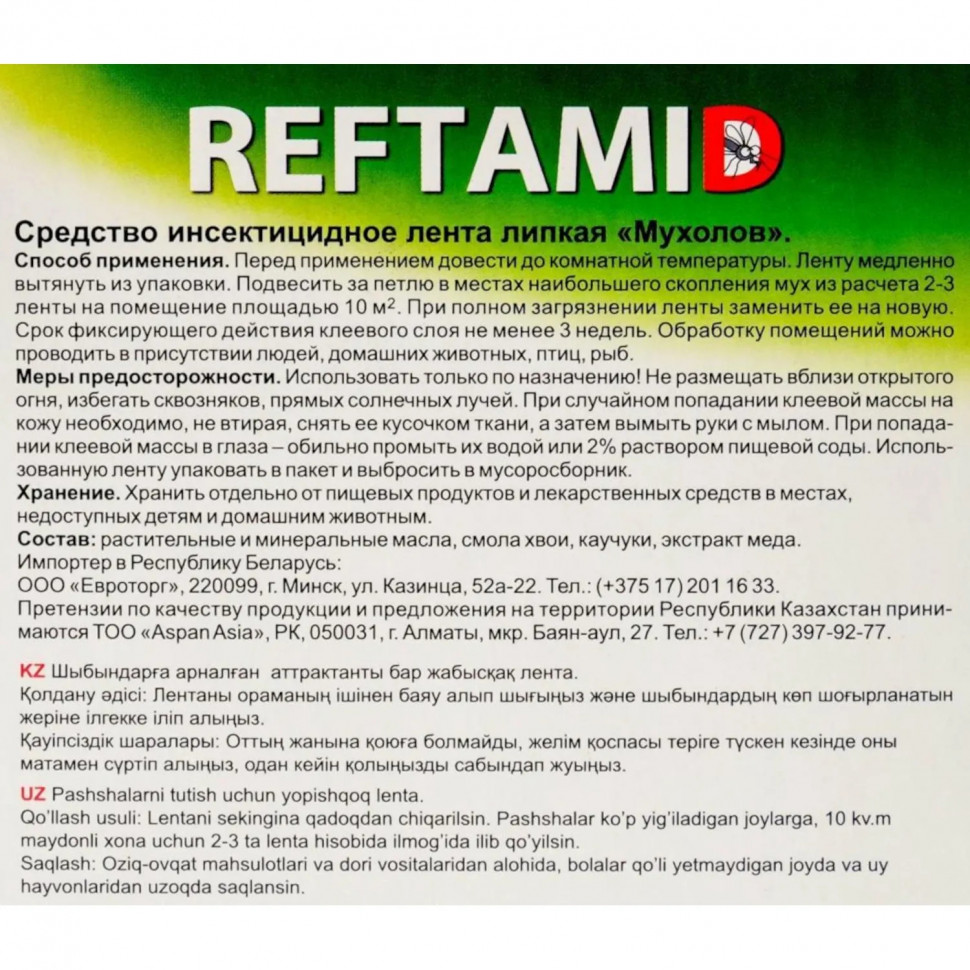 REFTAMID

Средство инсектицидное лента липкая «Мухолов».

Способ применения. Перед применением довести до комнатной температуры. Ленту медленно вытянуть из упаковки. Подвесить за петлю в местах наибольшего скопления мух из расчета 2-3 ленты на помещение площадью 10 м$^2$. При полном загрязнении ленты заменить ее на новую. Срок фиксирующего действия клеевого слоя не менее 3 недель. Обработку помещений можно проводить в присутствии людей, домашних животных, птиц, рыб.

Меры предосторожности. Использовать только по назначению! Не размещать вблизи открытого огня, избегать сквозняков, прямых солнечных лучей. При случайном попадании клеевой массы на кожу необходимо, не втирая, снять ее кусочком ткани, а затем вымыть руки с мылом. При попадании клеевой массы в глаза – обильно промыть их водой или 2% раствором пищевой соды. Использованную ленту упаковать в пакет и выбросить в мусоросборник.

Хранение. Хранить отдельно от пищевых продуктов и лекарственных средств в местах, недоступных детям и домашним животным.

Состав: растительные и минеральные масла, смола хвои, каучуки, экстракт меда.

Импортер в Республику Беларусь:
ООО «Евроторг», 220099, г. Минск, ул. Казинца, 52а-22. Тел.: (+375 17) 201 16 33.
Претензии по качеству продукции и предложения на территории Республики Казахстан принимаются ТОО «Aspan Asia», РК, 050031, г. Алматы, мкр. Баян-аул, 27. Тел.: +7 (727) 397-92-77.

KZ Шыбындарға арналған аттрактанты бар жабысқақ лента.
Қолдану әдісі: Лентаны ораманың ішінен баяу алып шығыңыз және шыбындардың көп шоғырланатын жеріне ілгекке іліп алыңыз.
Қауіпсіздік шаралары: Оттың жанына қоюға болмайды, желім қоспасы теріге түскен кезінде оны матамен сүртіп алыңыз, одан кейін қолыңызды сабындап жуыңыз.

UZ Pashshalarni tutish uchun yopishqoq lenta.
Qo'llash usuli: Lentani sekingina qadoqdan chiqarilsin. Pashshalar ko'p yig'iladigan joylarga, 10 kv.m maydonli xona uchun 2-3 ta lenta hisobida ilmog'ida ilib qo'yilsin.
Saqlash: Oziq-ovqat mahsulotlari va dori vositalaridan alohida, bolalar qo'li yetmaydigan joyda va uy hayvonlaridan uzoqda saqlansin.